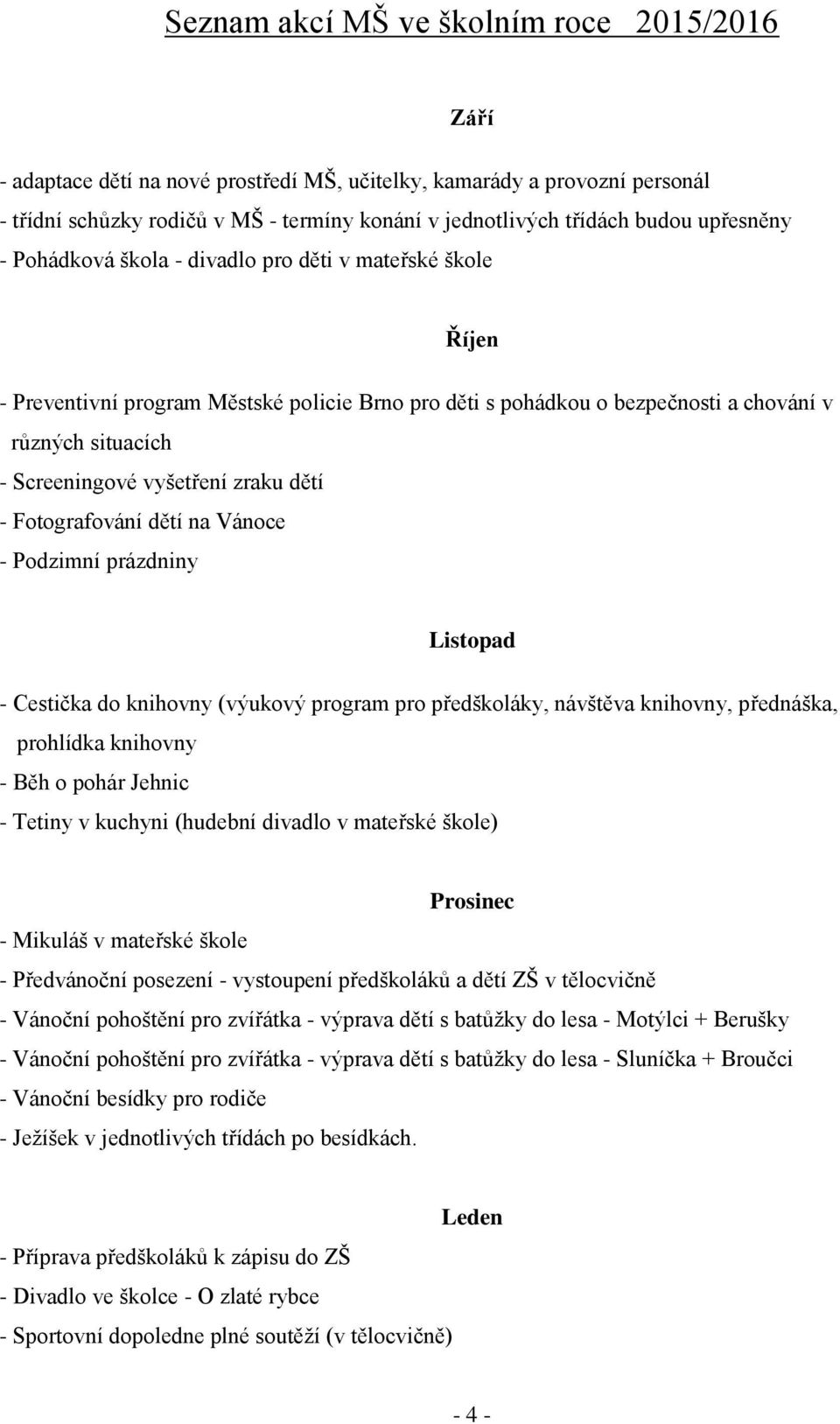 Seznam akcí MŠ ve školním roce 2015/2016

Září

- adaptace dětí na nové prostředí MŠ, učitelky, kamarády a provozní personál
- třídní schůzky rodičů v MŠ - termíny konání v jednotlivých třídách budou upřesněny
- Pohádková škola - divadlo pro děti v mateřské škole

Říjen

- Preventivní program Městské policie Brno pro děti s pohádkou o bezpečnosti a chování v různých situacích
- Screeningové vyšetření zraku dětí
- Fotografování dětí na Vánoce
- Podzimní prázdniny

Listopad

- Cestička do knihovny (výukový program pro předškoláky, návštěva knihovny, přednáška, prohlídka knihovny
- Běh o pohár Jehnic
- Tetiny v kuchyni (hudební divadlo v mateřské škole)

Prosinec

- Mikuláš v mateřské škole
- Předvánoční posezení - vystoupení předškoláků a dětí ZŠ v tělocvičně
- Vánoční pohoštění pro zvířátka - výprava dětí s batůžky do lesa - Motýlci + Berušky
- Vánoční pohoštění pro zvířátka - výprava dětí s batůžky do lesa - Sluníčka + Broučci
- Vánoční besídky pro rodiče
- Ježíšek v jednotlivých třídách po besídkách.

Leden

- Příprava předškoláků k zápisu do ZŠ
- Divadlo ve školce - O zlaté rybce
- Sportovní dopoledne plné soutěží (v tělocvičně)

- 4 -